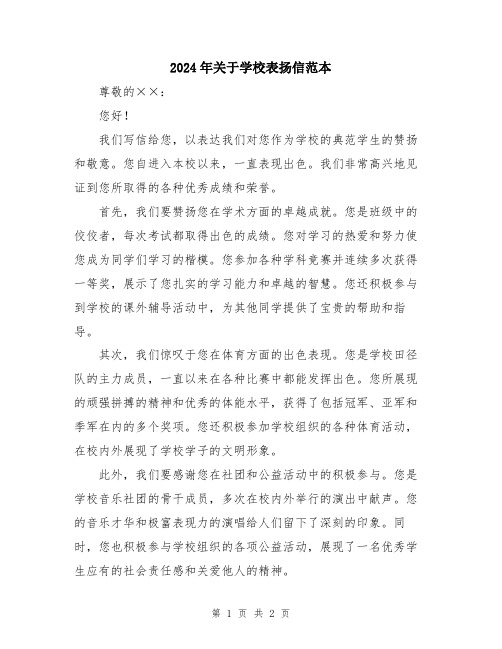 2024年关于学校表扬信范本

尊敬的××：

您好！

我们写信给您，以表达我们对您作为学校的典范学生的赞扬和敬意。您自进入本校以来，一直表现出色。我们非常高兴地见证到您所取得的各种优秀成绩和荣誉。

首先，我们要赞扬您在学术方面的卓越成就。您是班级中的佼佼者，每次考试都取得出色的成绩。您对学习的热爱和努力使您成为同学们学习的楷模。您参加各种学科竞赛并连续多次获得一等奖，展示了您扎实的学习能力和卓越的智慧。您还积极参与到学校的课外辅导活动中，为其他同学提供了宝贵的帮助和指导。

其次，我们惊叹于您在体育方面的出色表现。您是学校田径队的主力成员，一直以来在各种比赛中都能发挥出色。您所展现的顽强拼搏的精神和优秀的体能水平，获得了包括冠军、亚军和季军在内的多个奖项。您还积极参加学校组织的各种体育活动，在校内外展现了学校学子的文明形象。

此外，我们要感谢您在社团和公益活动中的积极参与。您是学校音乐社团的骨干成员，多次在校内外举行的演出中献声。您的音乐才华和极富表现力的演唱给人们留下了深刻的印象。同时，您也积极参与学校组织的各项公益活动，展现了一名优秀学生应有的社会责任感和关爱他人的精神。

第 1 页 共 2 页